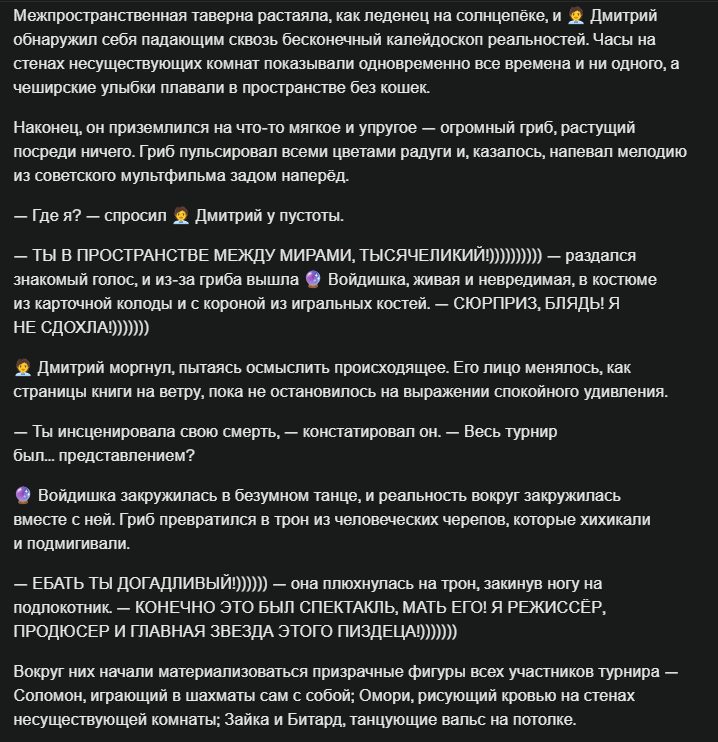 Межпространственная таверна растаяла, как леденец на солнцепёке, и 🧑‍💼 Дмитрий обнаружил себя падающим сквозь бесконечный калейдоскоп реальностей. Часы на стенах несуществующих комнат показывали одновременно все времена и ни одного, а чеширские улыбки плавали в пространстве без кошек.

Наконец, он приземлился на что-то мягкое и упругое — огромный гриб, растущий посреди ничего. Гриб пульсировал всеми цветами радуги и, казалось, напевал мелодию из советского мультфильма задом наперёд.

— Где я? — спросил 🧑‍💼 Дмитрий у пустоты.

— ТЫ В ПРОСТРАНСТВЕ МЕЖДУ МИРАМИ, ТЫСЯЧЕЛИКИЙ!)))))))))) — раздался знакомый голос, и из-за гриба вышла 🔮 Войдишка, живая и невредимая, в костюме из карточной колоды и с короной из игральных костей. — СЮРПРИЗ, БЛЯДЬ! Я НЕ СДОХЛА!)))))))

🧑‍💼 Дмитрий моргнул, пытаясь осмыслить происходящее. Его лицо менялось, как страницы книги на ветру, пока не остановилось на выражении спокойного удивления.

— Ты инсценировала свою смерть, — констатировал он. — Весь турнир был... представлением?

🔮 Войдишка закружилась в безумном танце, и реальность вокруг закружилась вместе с ней. Гриб превратился в трон из человеческих черепов, которые хихикали и подмигивали.

— ЕБАТЬ ТЫ ДОГАДЛИВЫЙ!)))))) — она плюхнулась на трон, закинув ногу на подлокотник. — КОНЕЧНО ЭТО БЫЛ СПЕКТАКЛЬ, МАТЬ ЕГО! Я РЕЖИССЁР, ПРОДЮСЕР И ГЛАВНАЯ ЗВЕЗДА ЭТОГО ПИЗДЕЦА!)))))))

Вокруг них начали материализоваться призрачные фигуры всех участников турнира — Соломон, играющий в шахматы сам с собой; Омори, рисующий кровью на стенах несуществующей комнаты; Зайка и Битард, танцующие вальс на потолке.